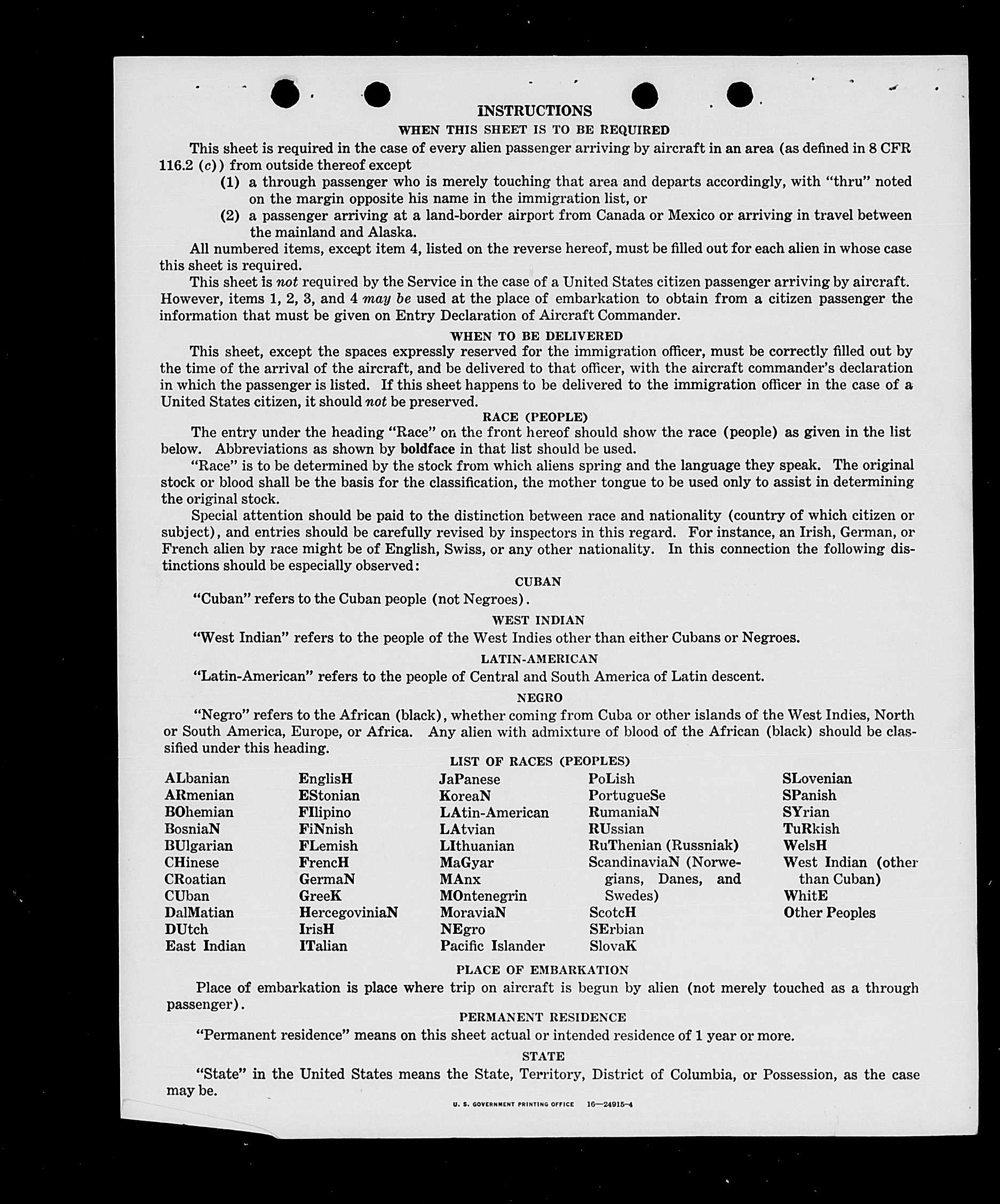 INSTRUCTIONS

WHEN THIS SHEET IS TO BE REQUIRED

This sheet is required in the case of every alien passenger arriving by aircraft in an area (as defined in 8 CFR 116.2 (c)) from outside thereof except

(1) a through passenger who is merely touching that area and departs accordingly, with "thru" noted on the margin opposite his name in the immigration list, or

(2) a passenger arriving at a land-border airport from Canada or Mexico or arriving in travel between the mainland and Alaska.

All numbered items, except item 4, listed on the reverse hereof, must be filled out for each alien in whose case this sheet is required.

This sheet is not required by the Service in the case of a United States citizen passenger arriving by aircraft. However, items 1, 2, 3, and 4 may be used at the place of embarkation to obtain from a citizen passenger the information that must be given on Entry Declaration of Aircraft Commander.

WHEN TO BE DELIVERED

This sheet, except the spaces expressly reserved for the immigration officer, must be correctly filled out by the time of the arrival of the aircraft, and be delivered to that officer, with the aircraft commander's declaration in which the passenger is listed. If this sheet happens to be delivered to the immigration officer in the case of a United States citizen, it should not be preserved.

RACE (PEOPLE)

The entry under the heading "Race" on the front hereof should show the race (people) as given in the list below. Abbreviations as shown by boldface in that list should be used.

"Race" is to be determined by the stock from which aliens spring and the language they speak. The original stock or blood shall be the basis for the classification, the mother tongue to be used only to assist in determining the original stock.

Special attention should be paid to the distinction between race and nationality (country of which citizen or subject), and entries should be carefully revised by inspectors in this regard. For instance, an Irish, German, or French alien by race might be of English, Swiss, or any other nationality. In this connection the following distinctions should be especially observed:

CUBAN

"Cuban" refers to the Cuban people (not Negroes).

WEST INDIAN

"West Indian" refers to the people of the West Indies other than either Cubans or Negroes.

LATIN-AMERICAN

"Latin-American" refers to the people of Central and South America of Latin descent.

NEGRO

"Negro" refers to the African (black), whether coming from Cuba or other islands of the West Indies, North or South America, Europe, or Africa. Any alien with admixture of blood of the African (black) should be classified under this heading.

LIST OF RACES (PEOPLES)

ALbanian
ARmenian
BOhemian
BosniaN
BUlgarian
CHinese
CRoatian
CUban
DalMatian
DUtch
East Indian

EnglisH
EStonian
FIlipino
FiNnish
FLemish
FrencH
GermaN
GreeK
HercegoviniaN
IrisH
ITalian

JaPanese
KoreaN
LAtin-American
LAtvian
LIthuanian
MaGyar
MAnx
MOntenegrin
MoraviaN
NEgro
Pacific Islander

PoLish
PortugueSe
RumaniaN
RUssian
RuThenian (Russniak)
ScandinaviaN (Norwegians, Danes, and Swedes)
ScotcH
SErbian
SlovaK

SLovenian
SPanish
SYrian
TuRkish
WelsH
West Indian (other than Cuban)
WhitE
Other Peoples

PLACE OF EMBARKATION

Place of embarkation is place where trip on aircraft is begun by alien (not merely touched as a through passenger).

PERMANENT RESIDENCE

"Permanent residence" means on this sheet actual or intended residence of 1 year or more.

STATE

"State" in the United States means the State, Territory, District of Columbia, or Possession, as the case may be.

U. S. GOVERNMENT PRINTING OFFICE 16—24915-4